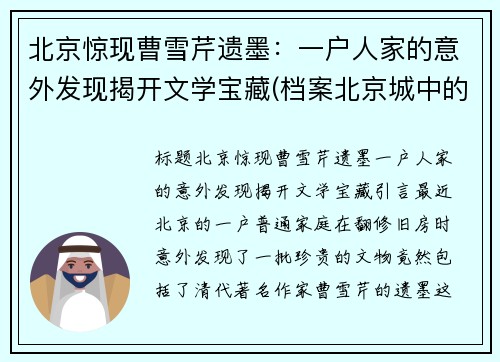 北京惊现曹雪芹遗墨：一户人家的意外发现揭开文学宝藏(档案北京城中的

标题北京惊现曹雪芹遗墨一户人家的意外发现揭开文学宝藏引言最近北京的一户普通家庭在翻修旧房时意外发现了一批珍贵的文物竟然包括了清代著名作家曹雪芹的遗墨这